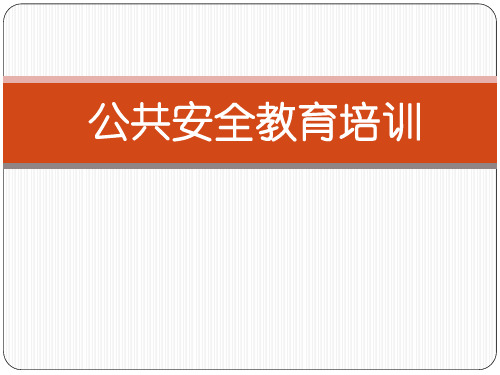 公共安全教育培训